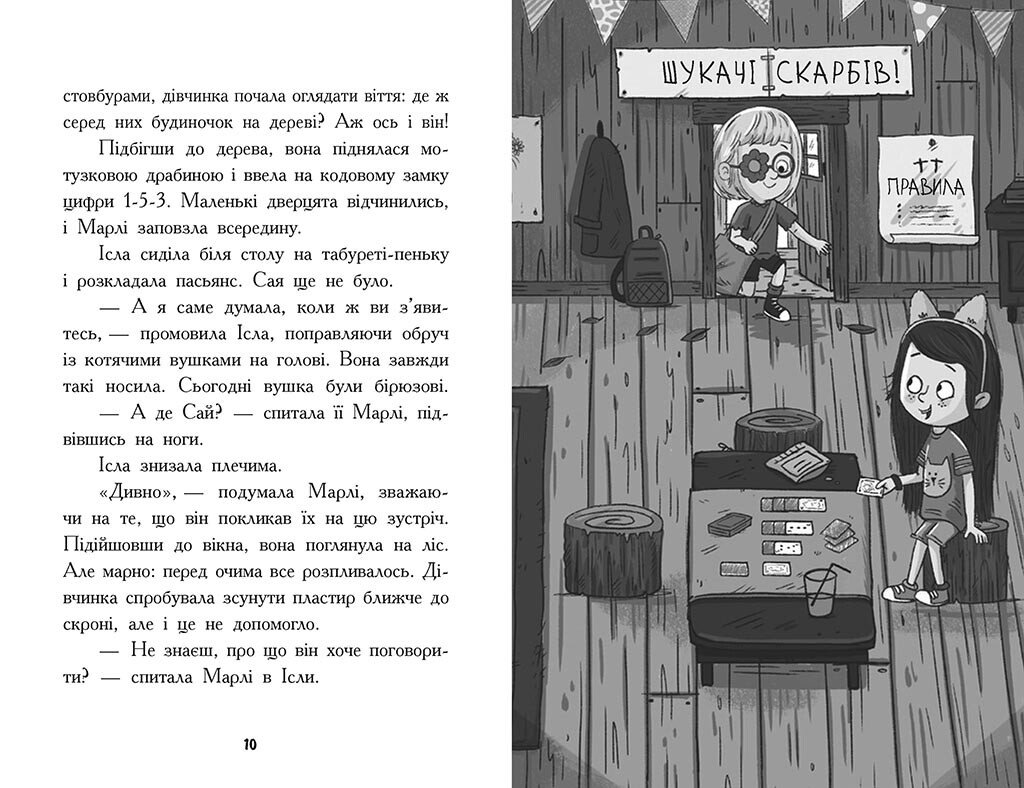 стовбурами, дівчинка почала оглядати віття: де ж серед них будиночок на дереві? Аж ось і він!

Підбігши до дерева, вона піднялася мотузковою драбиною і ввела на кодовому замку цифри 1-5-3. Маленькі дверцята відчинились, і Марлі заповзла всередину.

Ісла сиділа біля столу на табуреті-пеньку і розкладала пасьянс. Сая ще не було.

— А я саме думала, коли ж ви з'явитесь, — промовила Ісла, поправляючи обруч із котячими вушками на голові. Вона завжди такі носила. Сьогодні вушка були бірюзові.

— А де Сай? — спитала її Марлі, підвівшись на ноги.

Ісла знизала плечима.

«Дивно», — подумала Марлі, зважаючи на те, що він покликав їх на цю зустріч. Підійшовши до вікна, вона поглянула на ліс. Але марно: перед очима все розпливалось. Дівчинка спробувала зсунути пластир ближче до скроні, але і це не допомогло.

— Не знаєш, про що він хоче поговорити? — спитала Марлі в Ісли.

10

ШУКАЧІ СКАРБІВ!

ПРАВИЛА